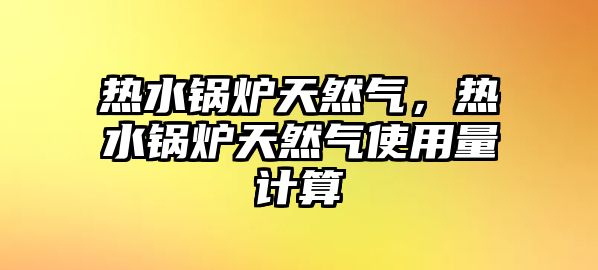 热水锅炉天然气，热水锅炉天然气使用量计算